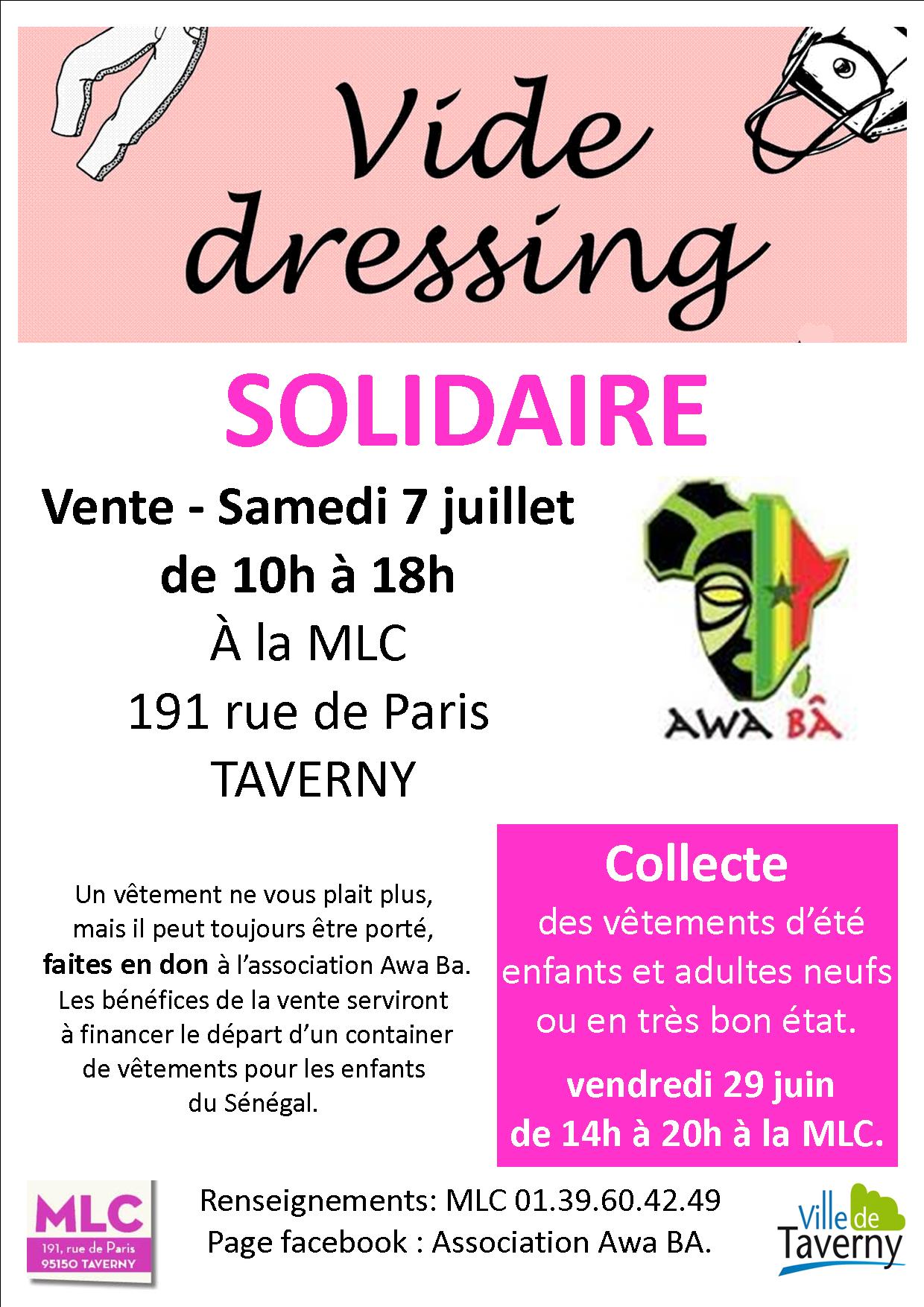 Vide dressing

SOLIDAIRE

Vente - Samedi 7 juillet
de 10h à 18h
À la MLC
191 rue de Paris
TAVERNY

AWA BÂ

Un vêtement ne vous plait plus, mais il peut toujours être porté, faites en don à l'association Awa Ba. Les bénéfices de la vente serviront à financer le départ d'un container de vêtements pour les enfants du Sénégal.

Collecte
des vêtements d'été enfants et adultes neufs ou en très bon état.

vendredi 29 juin
de 14h à 20h à la MLC.

MLC
191, rue de Paris
95150 TAVERNY

Renseignements: MLC 01.39.60.42.49
Page facebook : Association Awa BA.

Ville de Taverny